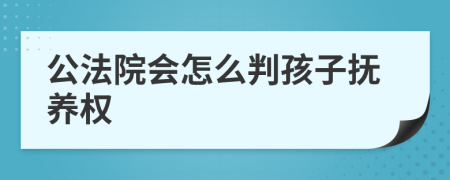 公法院会怎么判孩子抚养权